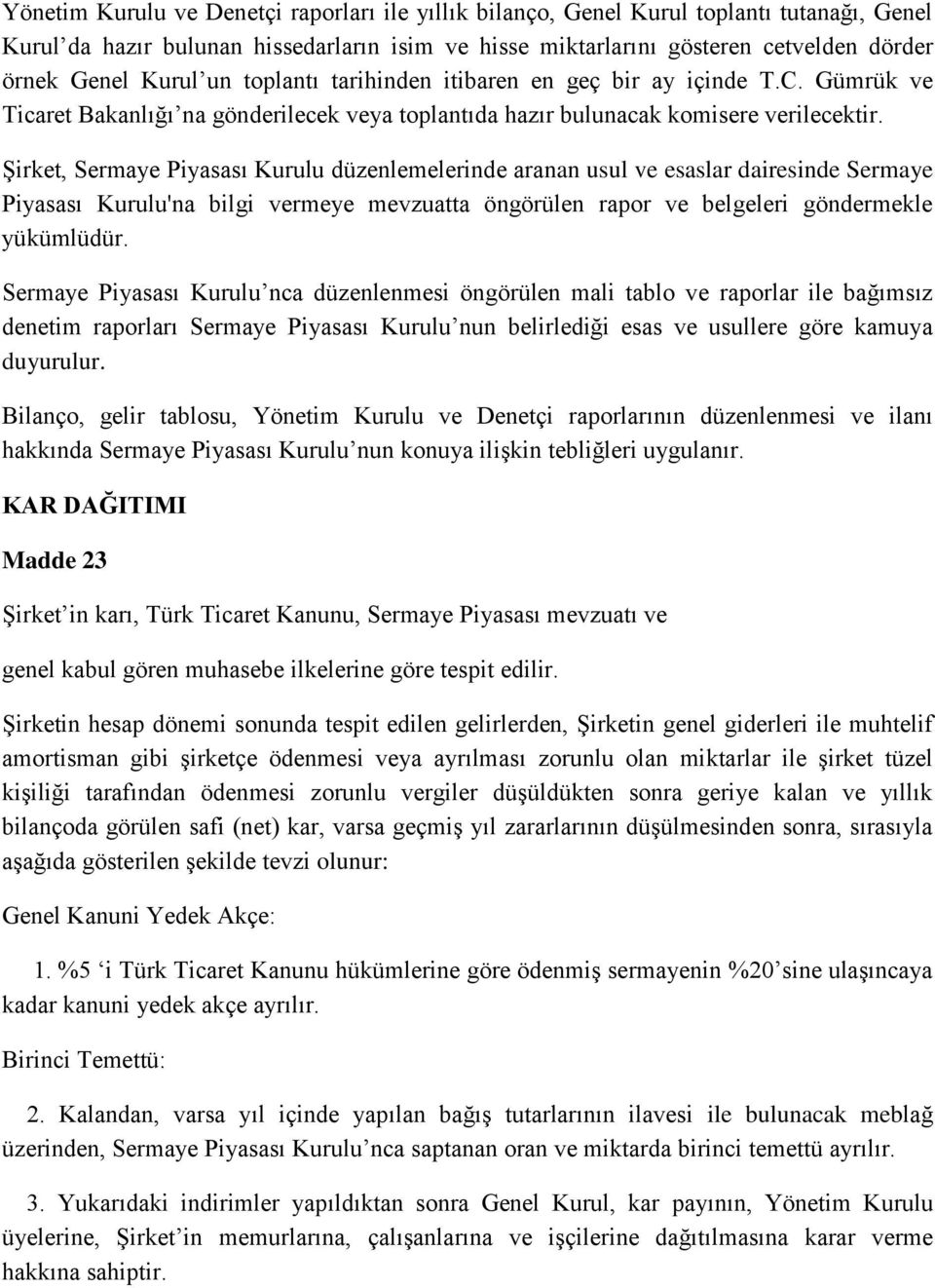 Yönetim Kurulu ve Denetçi raporları ile yıllık bilanço, Genel Kurul toplantı tutanağı, Genel Kurul'da hazır bulunan hissedarların isim ve hisse miktarlarını gösteren cetvelden dörder örnek Genel Kurul'un toplantı tarihinden itibaren en geç bir ay içinde T.C. Gümrük ve Ticaret Bakanlığı'na gönderilecek veya toplantıda hazır bulunacak komisere verilecektir.

Şirket, Sermaye Piyasası Kurulu düzenlemelerinde aranan usul ve esaslar dairesinde Sermaye Piyasası Kurulu'na bilgi vermeye mevzuatta öngörülen rapor ve belgeleri göndermekle yükümlüdür.

Sermaye Piyasası Kurulu'nca düzenlenmesi öngörülen mali tablo ve raporlar ile bağımsız denetim raporları Sermaye Piyasası Kurulu'nun belirlediği esas ve usullere göre kamuya duyurulur.

Bilanço, gelir tablosu, Yönetim Kurulu ve Denetçi raporlarının düzenlenmesi ve ilanı hakkında Sermaye Piyasası Kurulu'nun konuya ilişkin tebliğleri uygulanır.

KAR DAĞITIMI

Madde 23

Şirket'in karı, Türk Ticaret Kanunu, Sermaye Piyasası mevzuatı ve

genel kabul gören muhasebe ilkelerine göre tespit edilir.

Şirketin hesap dönemi sonunda tespit edilen gelirlerden, Şirketin genel giderleri ile muhtelif amortisman gibi şirketçe ödenmesi veya ayrılması zorunlu olan miktarlar ile şirket tüzel kişiliği tarafından ödenmesi zorunlu vergiler düşüldükten sonra geriye kalan ve yıllık bilançoda görülen safi (net) kar, varsa geçmiş yıl zararlarının düşülmesinden sonra, sırasıyla aşağıda gösterilen şekilde tevzi olunur:

Genel Kanuni Yedek Akçe:

1. %5 'i Türk Ticaret Kanunu hükümlerine göre ödenmiş sermayenin %20'sine ulaşıncaya kadar kanuni yedek akçe ayrılır.

Birinci Temettü:

2. Kalandan, varsa yıl içinde yapılan bağış tutarlarının ilavesi ile bulunacak meblağ üzerinden, Sermaye Piyasası Kurulu'nca saptanan oran ve miktarda birinci temettü ayrılır.

3. Yukarıdaki indirimler yapıldıktan sonra Genel Kurul, kar payının, Yönetim Kurulu üyelerine, Şirket'in memurlarına, çalışanlarına ve işçilerine dağıtılmasına karar verme hakkına sahiptir.